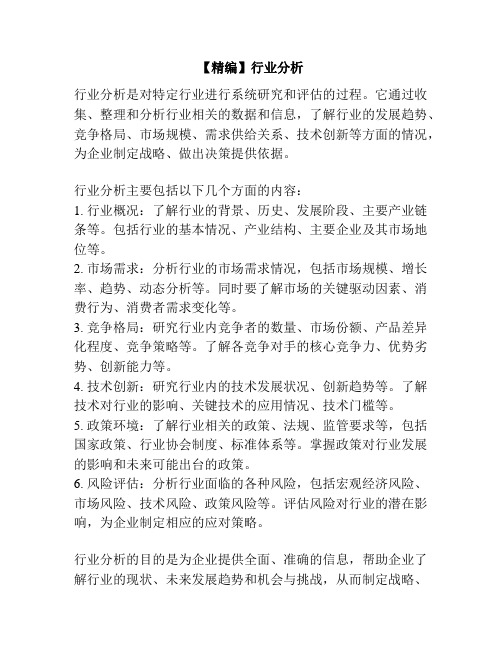 【精编】行业分析

行业分析是对特定行业进行系统研究和评估的过程。它通过收集、整理和分析行业相关的数据和信息，了解行业的发展趋势、竞争格局、市场规模、需求供给关系、技术创新等方面的情况，为企业制定战略、做出决策提供依据。

行业分析主要包括以下几个方面的内容：
1. 行业概况：了解行业的背景、历史、发展阶段、主要产业链条等。包括行业的基本情况、产业结构、主要企业及其市场地位等。
2. 市场需求：分析行业的市场需求情况，包括市场规模、增长率、趋势、动态分析等。同时要了解市场的关键驱动因素、消费行为、消费者需求变化等。
3. 竞争格局：研究行业内竞争者的数量、市场份额、产品差异化程度、竞争策略等。了解各竞争对手的核心竞争力、优势劣势、创新能力等。
4. 技术创新：研究行业内的技术发展状况、创新趋势等。了解技术对行业的影响、关键技术的应用情况、技术门槛等。
5. 政策环境：了解行业相关的政策、法规、监管要求等，包括国家政策、行业协会制度、标准体系等。掌握政策对行业发展的影响和未来可能出台的政策。
6. 风险评估：分析行业面临的各种风险，包括宏观经济风险、市场风险、技术风险、政策风险等。评估风险对行业的潜在影响，为企业制定相应的应对策略。

行业分析的目的是为企业提供全面、准确的信息，帮助企业了解行业的现状、未来发展趋势和机会与挑战，从而制定战略、